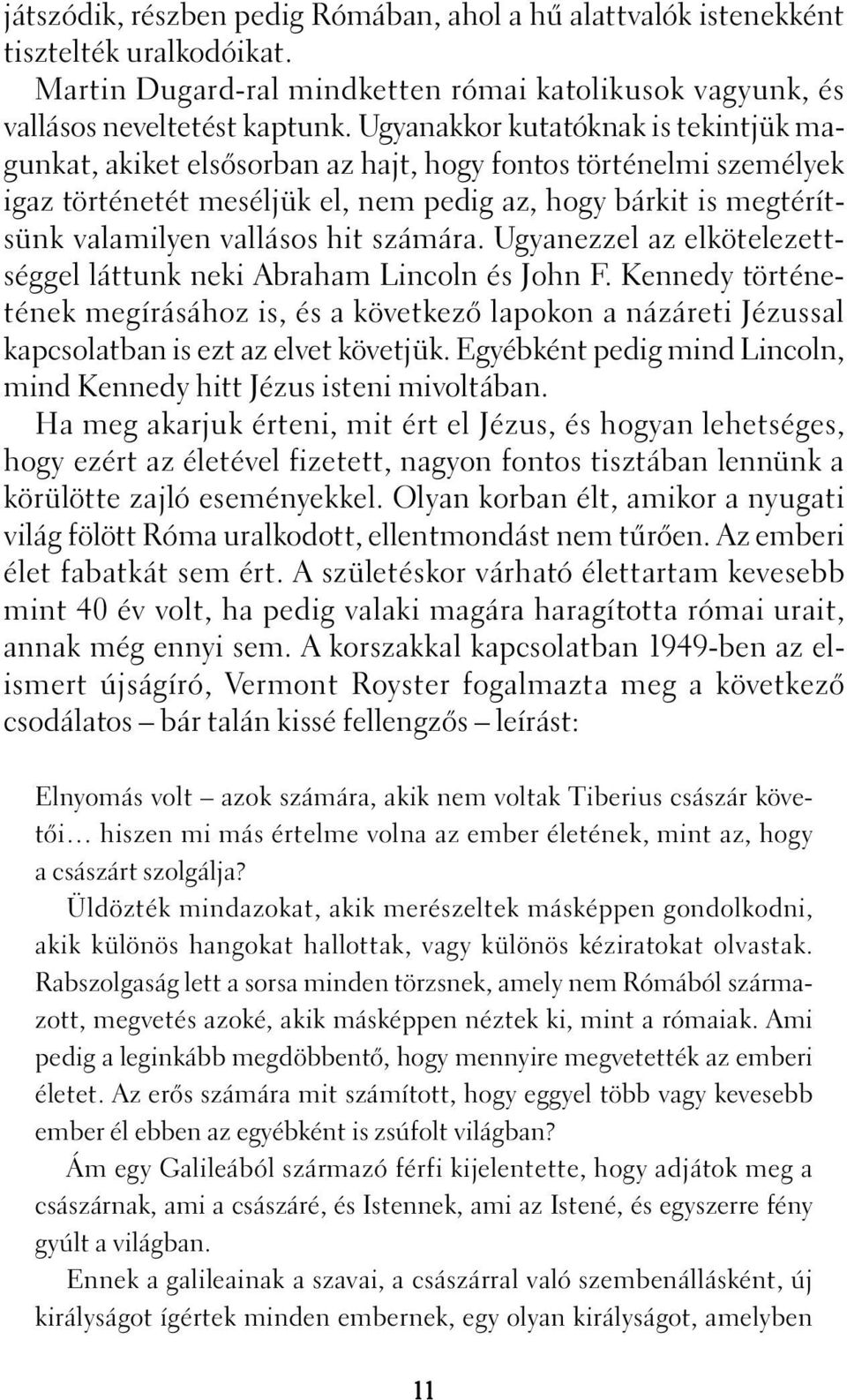 játszódik, részben pedig Rómában, ahol a hű alattvalók istenekként tisztelték uralkodóikat.

Martin Dugard-ral mindketten római katolikusok vagyunk, és vallásos neveltetést kaptunk. Ugyanakkor kutatóknak is tekintjük magunkat, akiket elsősorban az hajt, hogy fontos történelmi személyek igaz történetét meséljük el, nem pedig az, hogy bárkit is megtérítsünk valamilyen vallásos hit számára. Ugyanezzel az elkötelezettséggel láttunk neki Abraham Lincoln és John F. Kennedy történetének megírásához is, és a következő lapokon a názáreti Jézussal kapcsolatban is ezt az elvet követjük. Egyébként pedig mind Lincoln, mind Kennedy hitt Jézus isteni mivoltában.

Ha meg akarjuk érteni, mit ért el Jézus, és hogyan lehetséges, hogy ezért az életével fizetett, nagyon fontos tisztában lennünk a körülötte zajló eseményekkel. Olyan korban élt, amikor a nyugati világ fölött Róma uralkodott, ellentmondást nem tűrően. Az emberi élet fabatkát sem ért. A születéskor várható élettartam kevesebb mint 40 év volt, ha pedig valaki magára haragította római urait, annak még ennyi sem. A korszakkal kapcsolatban 1949-ben az elismert újságíró, Vermont Royster fogalmazta meg a következő csodálatos – bár talán kissé fellengzős – leírást:

Elnyomás volt – azok számára, akik nem voltak Tiberius császár követői… hiszen mi más értelme volna az ember életének, mint az, hogy a császárt szolgálja?

Üldözték mindazokat, akik merészeltek másképpen gondolkodni, akik különös hangokat hallottak, vagy különös kéziratokat olvastak. Rabszolgaság lett a sorsa minden törzsnek, amely nem Rómából származott, megvetés azoké, akik másképpen néztek ki, mint a rómaiak. Ami pedig a leginkább megdöbbentő, hogy mennyire megvetették az emberi életet. Az erős számára mit számított, hogy eggyel több vagy kevesebb ember él ebben az egyébként is zsúfolt világban?

Ám egy Galileából származó férfi kijelentette, hogy adjátok meg a császárnak, ami a császáré, és Istennek, ami az Istené, és egyszerre fény gyúlt a világban.

Ennek a galileainak a szavai, a császárral való szembenállásként, új királyságot ígértek minden embernek, egy olyan királyságot, amelyben

11